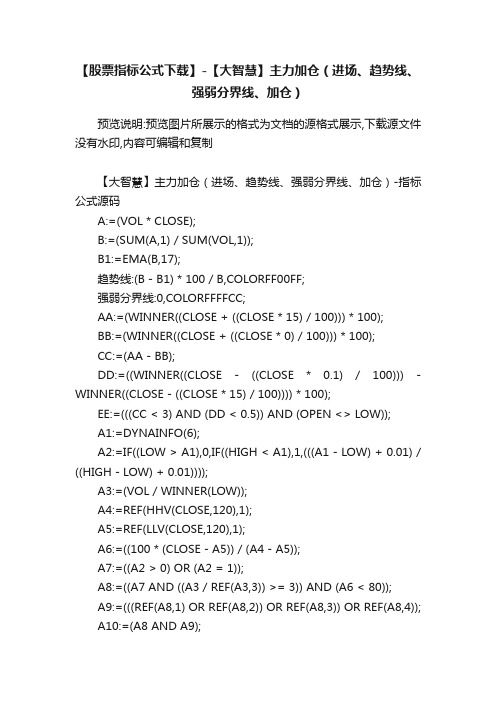 【股票指标公式下载】-【大智慧】主力加仓（进场、趋势线、强弱分界线、加仓）

预览说明:预览图片所展示的格式为文档的源格式展示,下载源文件没有水印,内容可编辑和复制

【大智慧】主力加仓（进场、趋势线、强弱分界线、加仓）-指标公式源码

A:=(VOL * CLOSE);

B:=(SUM(A,1) / SUM(VOL,1));

B1:=EMA(B,17);

趋势线:(B - B1) * 100 / B,COLORFF00FF;

强弱分界线:0,COLORFFFFCC;

AA:=(WINNER((CLOSE + ((CLOSE * 15) / 100))) * 100);

BB:=(WINNER((CLOSE + ((CLOSE * 0) / 100))) * 100);

CC:=(AA - BB);

DD:=((WINNER((CLOSE - ((CLOSE * 0.1) / 100))) - WINNER((CLOSE - ((CLOSE * 15) / 100)))) * 100);

EE:=(((CC < 3) AND (DD < 0.5)) AND (OPEN <> LOW));

A1:=DYNAINFO(6);

A2:=IF((LOW > A1),0,IF((HIGH < A1),1,(((A1 - LOW) + 0.01) / ((HIGH - LOW) + 0.01))));

A3:=(VOL / WINNER(LOW));

A4:=REF(HHV(CLOSE,120),1);

A5:=REF(LLV(CLOSE,120),1);

A6:=((100 * (CLOSE - A5)) / (A4 - A5));

A7:=((A2 > 0) OR (A2 = 1));

A8:=((A7 AND ((A3 / REF(A3,3)) >= 3)) AND (A6 < 80));

A9:=(((REF(A8,1) OR REF(A8,2)) OR REF(A8,3)) OR REF(A8,4));

A10:=(A8 AND A9);